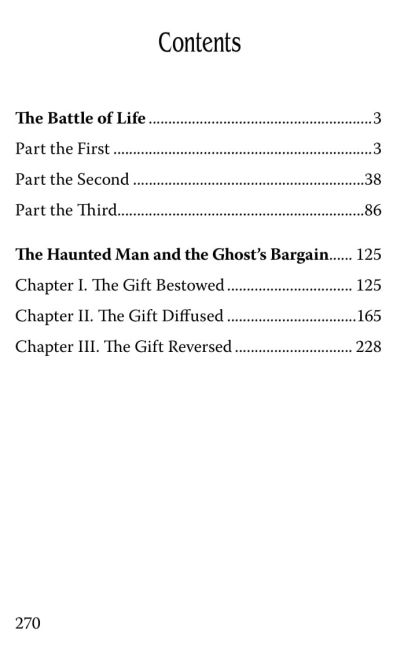 Contents

The Battle of Life 3
Part the First 3
Part the Second 38
Part the Third 86

The Haunted Man and the Ghost's Bargain 125
Chapter I. The Gift Bestowed 125
Chapter II. The Gift Diffused 165
Chapter III. The Gift Reversed 228

270